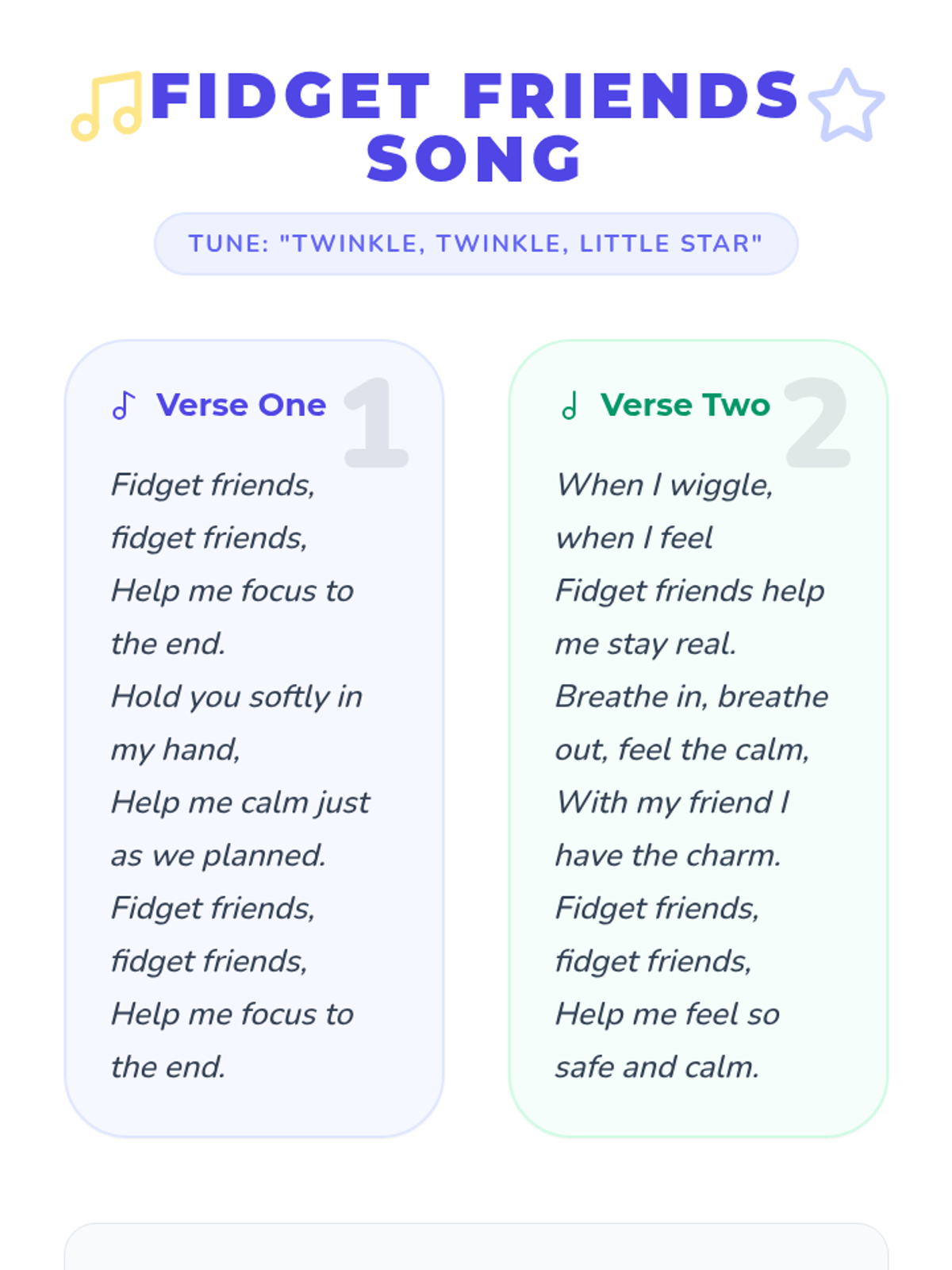 FIDGET FRIENDS SONG

TUNE: "TWINKLE, TWINKLE, LITTLE STAR"

Verse One

1

Fidget friends,
fidget friends,
Help me focus to
the end.
Hold you softly in
my hand,
Help me calm just
as we planned.
Fidget friends,
fidget friends,
Help me focus to
the end.

Verse Two

2

When I wiggle,
when I feel
Fidget friends help
me stay real.
Breathe in, breathe
out, feel the calm,
With my friend I
have the charm.
Fidget friends,
fidget friends,
Help me feel so
safe and calm.